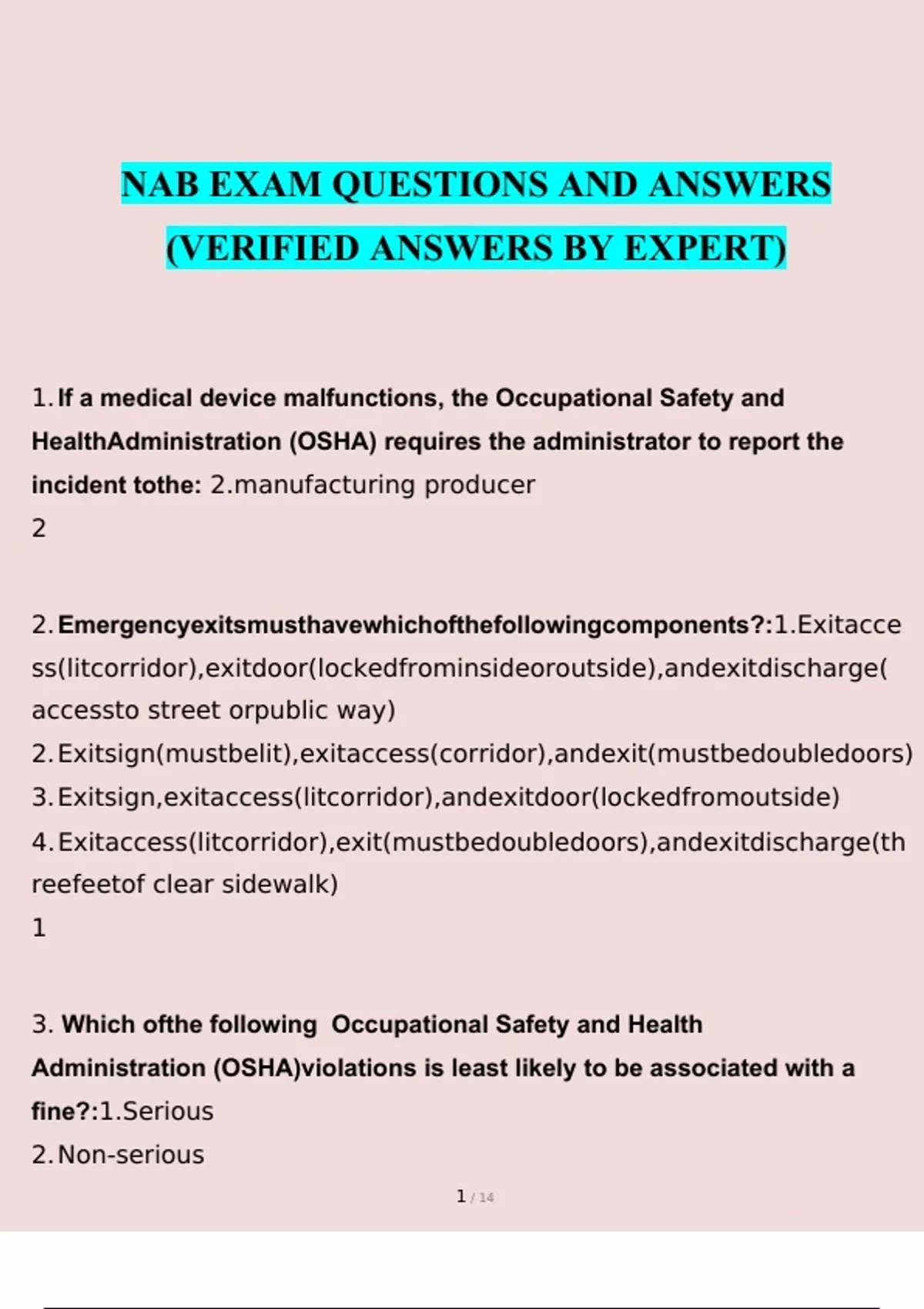 NAB EXAM QUESTIONS AND ANSWERS (VERIFIED ANSWERS BY EXPERT)

1. If a medical device malfunctions, the Occupational Safety and HealthAdministration (OSHA) requires the administrator to report the incident tothe: 2.manufacturing producer
2

2. Emergencyexitsmusthavewhichofthefollowingcomponents?:1.Exitaccess(litcorridor),exitdoor(lockedfrominsideoroutside),andexitdischarge(accessto street orpublic way)
2. Exitsign(mustbelit),exitaccess(corridor),andexit(mustbedoubledoors)
3. Exitsign,exitaccess(litcorridor),andexitdoor(lockedfromoutside)
4. Exitaccess(litcorridor),exit(mustbedoubledoors),andexitdischarge(threefeetof clear sidewalk)
1

3. Which ofthe following Occupational Safety and Health Administration (OSHA)violations is least likely to be associated with a fine?:1.Serious
2. Non-serious

1 / 14